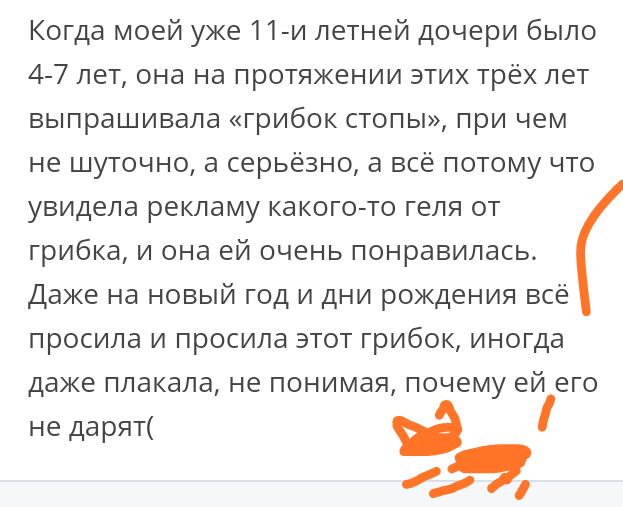 Когда моей уже 11-и летней дочери было 4-7 лет, она на протяжении этих трёх лет выпрашивала «грибок стопы», при чем не шуточно, а серьёзно, а всё потому что увидела рекламу какого-то геля от грибка, и она ей очень понравилась. Даже на новый год и дни рождения всё просила и просила этот грибок, иногда даже плакала, не понимая, почему ей его не дарят(